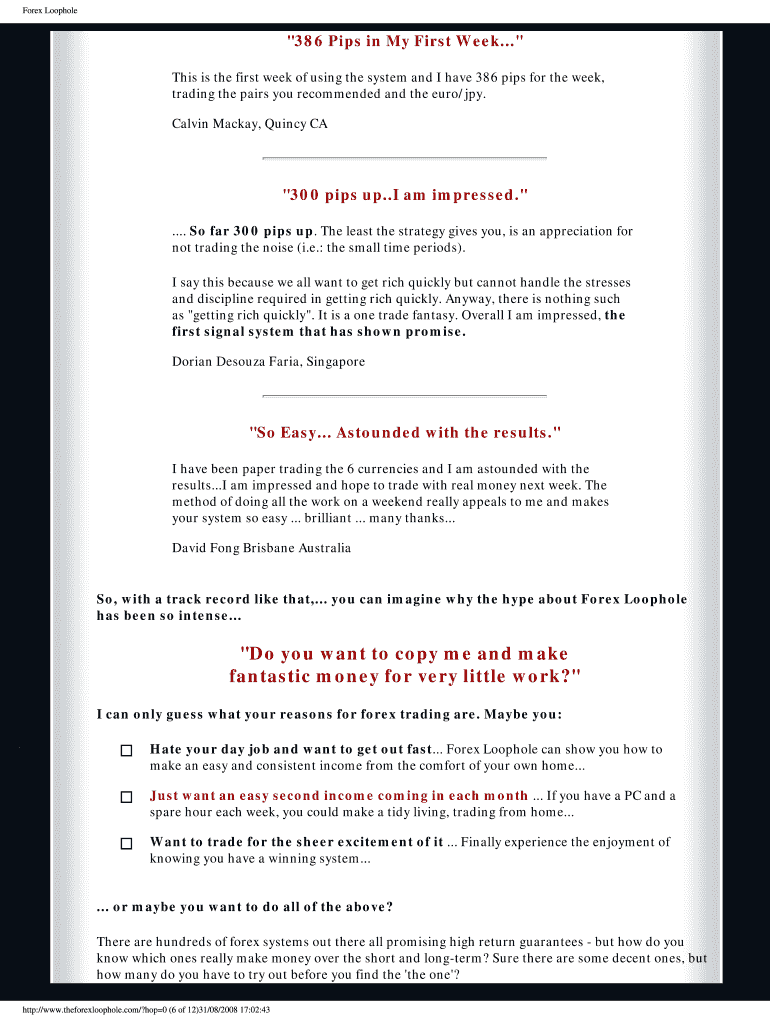 Forex Loophole

"386 Pips in My First Week..."

This is the first week of using the system and I have 386 pips for the week, trading the pairs you recommended and the euro/jpy.

Calvin Mackay, Quincy CA

"300 pips up..I am impressed."

.... So far 300 pips up. The least the strategy gives you, is an appreciation for not trading the noise (i.e.: the small time periods).

I say this because we all want to get rich quickly but cannot handle the stresses and discipline required in getting rich quickly. Anyway, there is nothing such as "getting rich quickly". It is a one trade fantasy. Overall I am impressed, the first signal system that has shown promise.

Dorian Desouza Faria, Singapore

"So Easy... Astounded with the results."

I have been paper trading the 6 currencies and I am astounded with the results...I am impressed and hope to trade with real money next week. The method of doing all the work on a weekend really appeals to me and makes your system so easy ... brilliant ... many thanks...

David Fong Brisbane Australia

So, with a track record like that,... you can imagine why the hype about Forex Loophole has been so intense...

"Do you want to copy me and make fantastic money for very little work?"

I can only guess what your reasons for forex trading are. Maybe you:

Hate your day job and want to get out fast... Forex Loophole can show you how to make an easy and consistent income from the comfort of your own home...

Just want an easy second income coming in each month ... If you have a PC and a spare hour each week, you could make a tidy living, trading from home...

Want to trade for the sheer excitement of it ... Finally experience the enjoyment of knowing you have a winning system...

... or maybe you want to do all of the above?

There are hundreds of forex systems out there all promising high return guarantees - but how do you know which ones really make money over the short and long-term? Sure there are some decent ones, but how many do you have to try out before you find the 'the one'?

http://www.theforexloophole.com/?hop=0 (6 of 12)31/08/2008 17:02:43